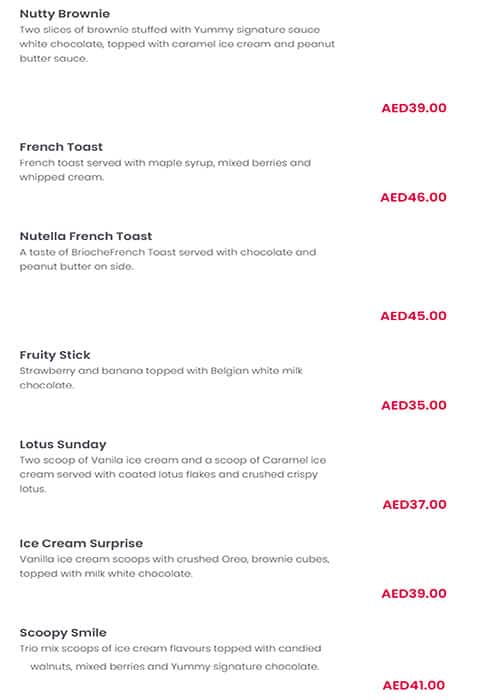 Nutty Brownie
Two slices of brownie stuffed with Yummy signature sauce white chocolate, topped with caramel ice cream and peanut butter sauce.

AED39.00

French Toast
French toast served with maple syrup, mixed berries and whipped cream.

AED46.00

Nutella French Toast
A taste of BriocheFrench Toast served with chocolate and peanut butter on side.

AED45.00

Fruity Stick
Strawberry and banana topped with Belgian white milk chocolate.

AED35.00

Lotus Sunday
Two scoop of Vanila ice cream and a scoop of Caramel ice cream served with coated lotus flakes and crushed crispy lotus.

AED37.00

Ice Cream Surprise
Vanilla ice cream scoops with crushed Oreo, brownie cubes, topped with milk white chocolate.

AED39.00

Scoopy Smile
Trio mix scoops of ice cream flavours topped with candied walnuts, mixed berries and Yummy signature chocolate.

AED41.00